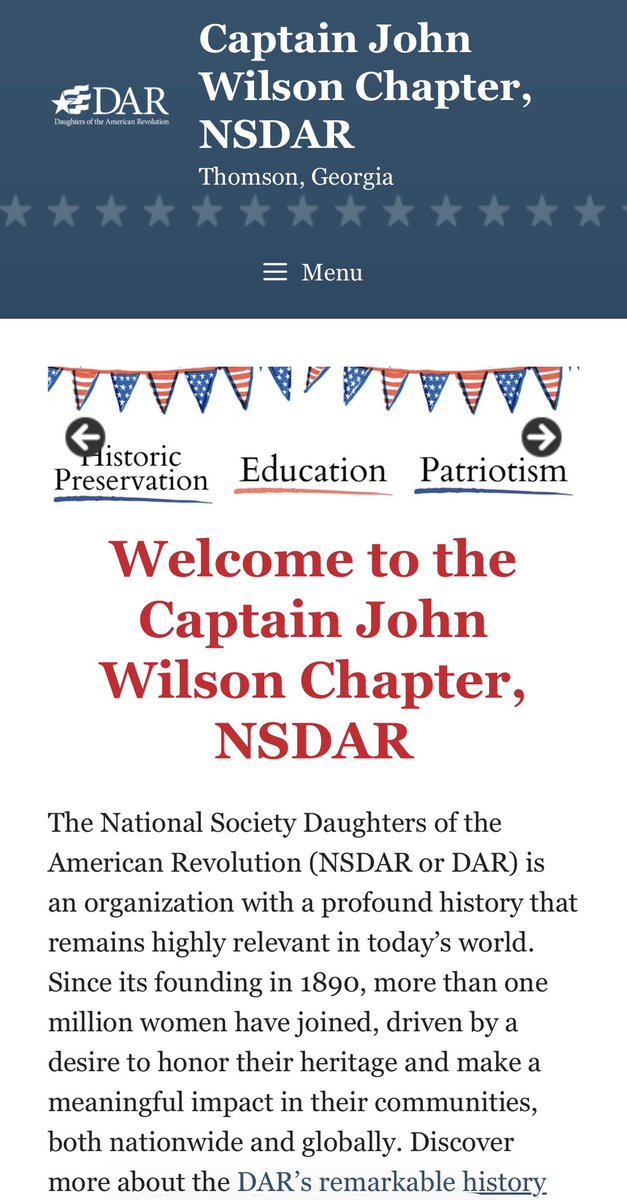 DAR
Daughters of the American Revolution

Captain John Wilson Chapter, NSDAR

Thomson, Georgia

Menu

Historic Preservation Education Patriotism

Welcome to the Captain John Wilson Chapter, NSDAR

The National Society Daughters of the American Revolution (NSDAR or DAR) is an organization with a profound history that remains highly relevant in today's world. Since its founding in 1890, more than one million women have joined, driven by a desire to honor their heritage and make a meaningful impact in their communities, both nationwide and globally. Discover more about the DAR's remarkable history